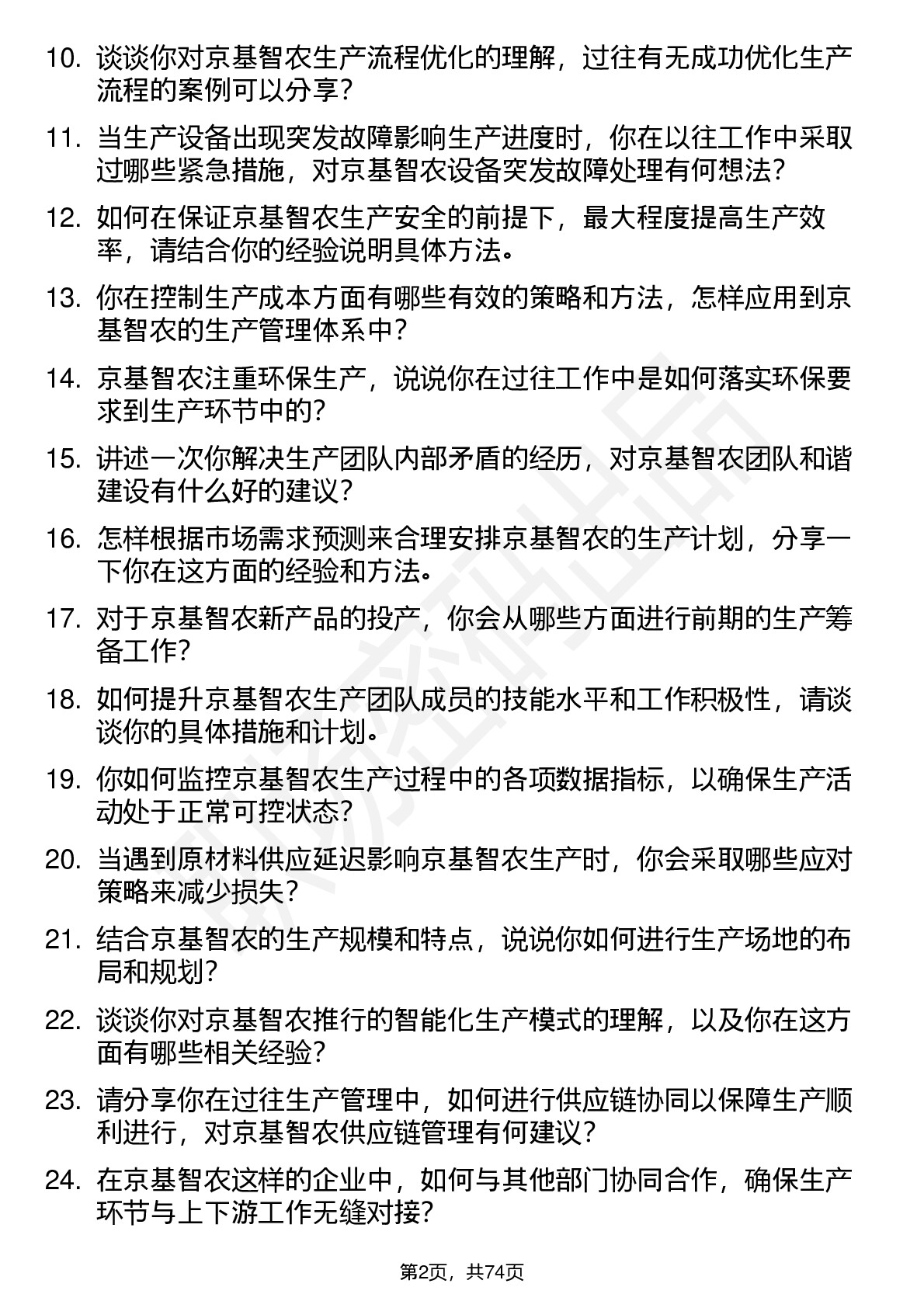 10. 谈谈你对京基智农生产流程优化的理解，过往有无成功优化生产流程的案例可以分享？

11. 当生产设备出现突发故障影响生产进度时，你在以往工作中采取过哪些紧急措施，对京基智农设备突发故障处理有何想法？

12. 如何在保证京基智农生产安全的前提下，最大程度提高生产效率，请结合你的经验说明具体方法。

13. 你在控制生产成本方面有哪些有效的策略和方法，怎样应用到京基智农的生产管理体系中？

14. 京基智农注重环保生产，说说你在过往工作中是如何落实环保要求到生产环节中的？

15. 讲述一次你解决生产团队内部矛盾的经历，对京基智农团队和谐建设有什么好的建议？

16. 怎样根据市场需求预测来合理安排京基智农的生产计划，分享一下你在这方面的经验和方法。

17. 对于京基智农新产品的投产，你会从哪些方面进行前期的生产筹备工作？

18. 如何提升京基智农生产团队成员的技能水平和工作积极性，请谈谈你的具体措施和计划。

19. 你如何监控京基智农生产过程中的各项数据指标，以确保生产活动处于正常可控状态？

20. 当遇到原材料供应延迟影响京基智农生产时，你会采取哪些应对策略来减少损失？

21. 结合京基智农的生产规模和特点，说说你如何进行生产场地的布局和规划？

22. 谈谈你对京基智农推行的智能化生产模式的理解，以及你在这方面有哪些相关经验？

23. 请分享你在过往生产管理中，如何进行供应链协同以保障生产顺利进行，对京基智农供应链管理有何建议？

24. 在京基智农这样的企业中，如何与其他部门协同合作，确保生产环节与上下游工作无缝对接？

第2页，共74页